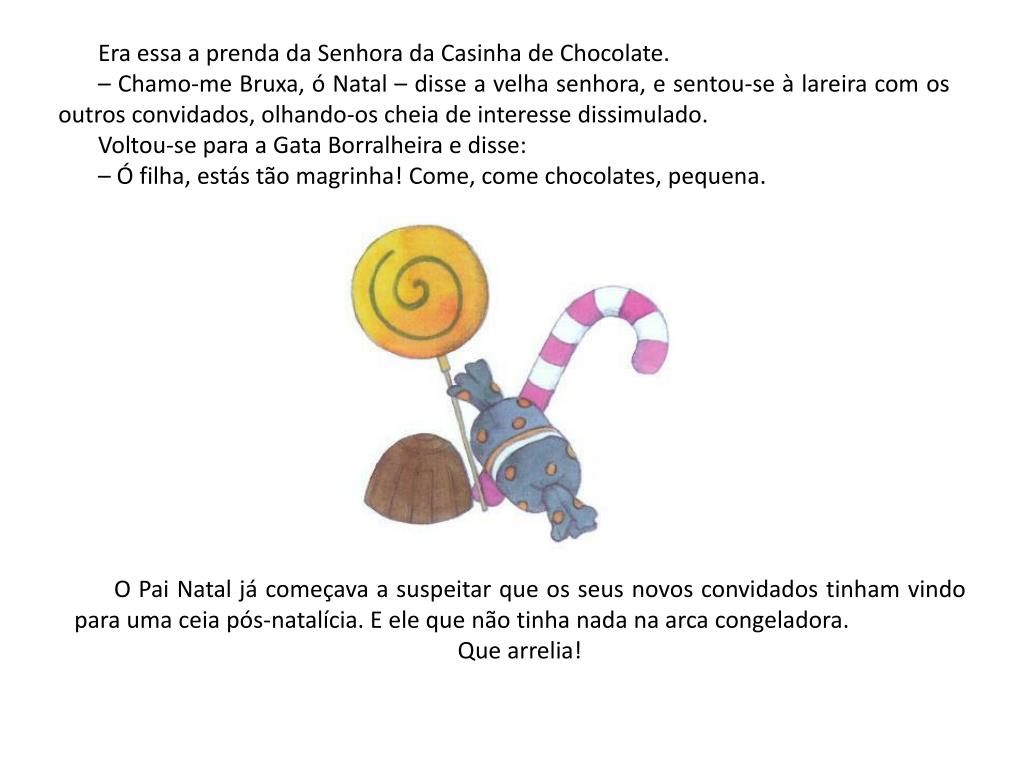 Era essa a prenda da Senhora da Casinha de Chocolate.

– Chamo-me Bruxa, ó Natal – disse a velha senhora, e sentou-se à lareira com os outros convidados, olhando-os cheia de interesse dissimulado.

Voltou-se para a Gata Borralheira e disse:

– Ó filha, estás tão magrinha! Come, come chocolates, pequena.

O Pai Natal já começava a suspeitar que os seus novos convidados tinham vindo para uma ceia pós-natalícia. E ele que não tinha nada na arca congeladora.

Que arrelia!